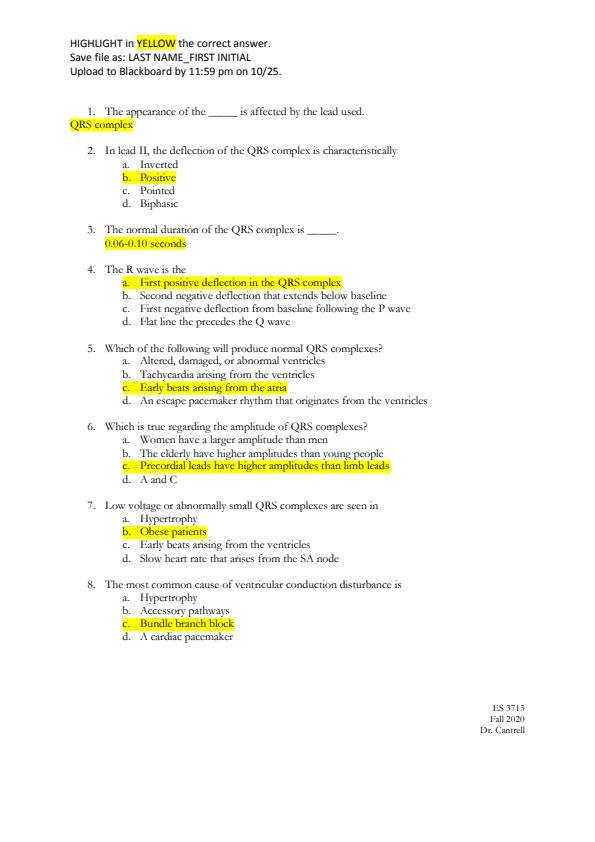 HIGHLIGHT in YELLOW the correct answer.
Save file as: LAST NAME_FIRST INITIAL
Upload to Blackboard by 11:59 pm on 10/25.

1. The appearance of the _____ is affected by the lead used.
QRS complex

2. In lead II, the deflection of the QRS complex is characteristically
a. Inverted
b. Positive
c. Pointed
d. Biphasic

3. The normal duration of the QRS complex is _____.
0.06-0.10 seconds

4. The R wave is the
a. First positive deflection in the QRS complex
b. Second negative deflection that extends below baseline
c. First negative deflection from baseline following the P wave
d. Flat line the precedes the Q wave

5. Which of the following will produce normal QRS complexes?
a. Altered, damaged, or abnormal ventricles
b. Tachycardia arising from the ventricles
c. Early beats arising from the atria
d. An escape pacemaker rhythm that originates from the ventricles

6. Which is true regarding the amplitude of QRS complexes?
a. Women have a larger amplitude than men
b. The elderly have higher amplitudes than young people
c. Precordial leads have higher amplitudes than limb leads
d. A and C

7. Low voltage or abnormally small QRS complexes are seen in
a. Hypertrophy
b. Obese patients
c. Early beats arising from the ventricles
d. Slow heart rate that arises from the SA node

8. The most common cause of ventricular conduction disturbance is
a. Hypertrophy
b. Accessory pathways
c. Bundle branch block
d. A cardiac pacemaker

ES 3713
Fall 2020
Dr. Cantrell